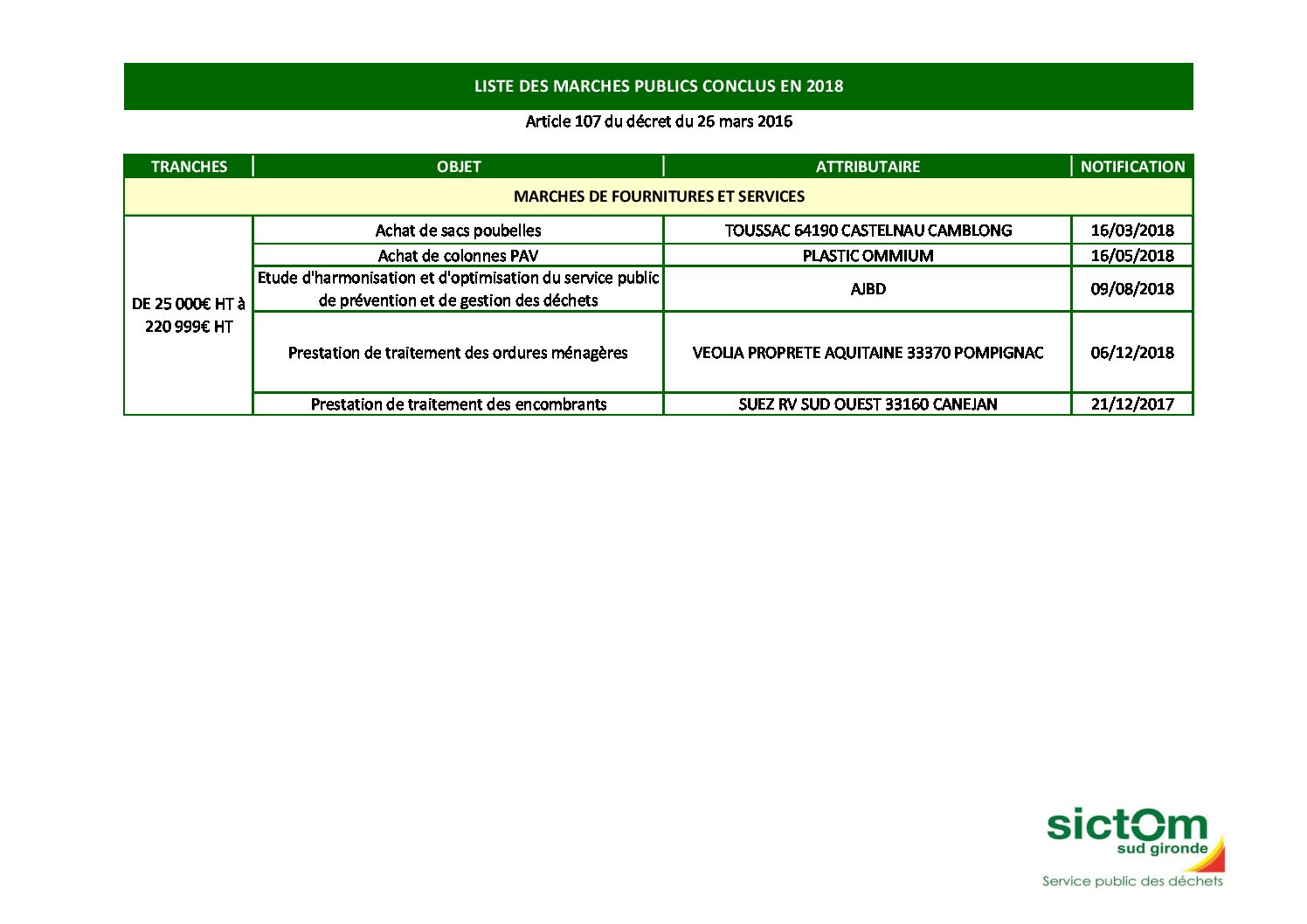 LISTE DES MARCHES PUBLICS CONCLUS EN 2018

Article 107 du décret du 26 mars 2016

| TRANCHES | OBJET | ATTRIBUTAIRE | NOTIFICATION |
|---|---|---|---|
| MARCHES DE FOURNITURES ET SERVICES | | | |
| DE 25 000€ HT à 220 999€ HT | Achat de sacs poubelles | TOUSSAC 64190 CASTELNAU CAMBLONG | 16/03/2018 |
| | Achat de colonnes PAV | PLASTIC OMMIUM | 16/05/2018 |
| | Etude d'harmonisation et d'optimisation du service public de prévention et de gestion des déchets | AJBD | 09/08/2018 |
| | Prestation de traitement des ordures ménagères | VEOLIA PROPRETE AQUITAINE 33370 POMPIGNAC | 06/12/2018 |
| | Prestation de traitement des encombrants | SUEZ RV SUD OUEST 33160 CANEJAN | 21/12/2017 |

sictom
sud gironde
Service public des déchets